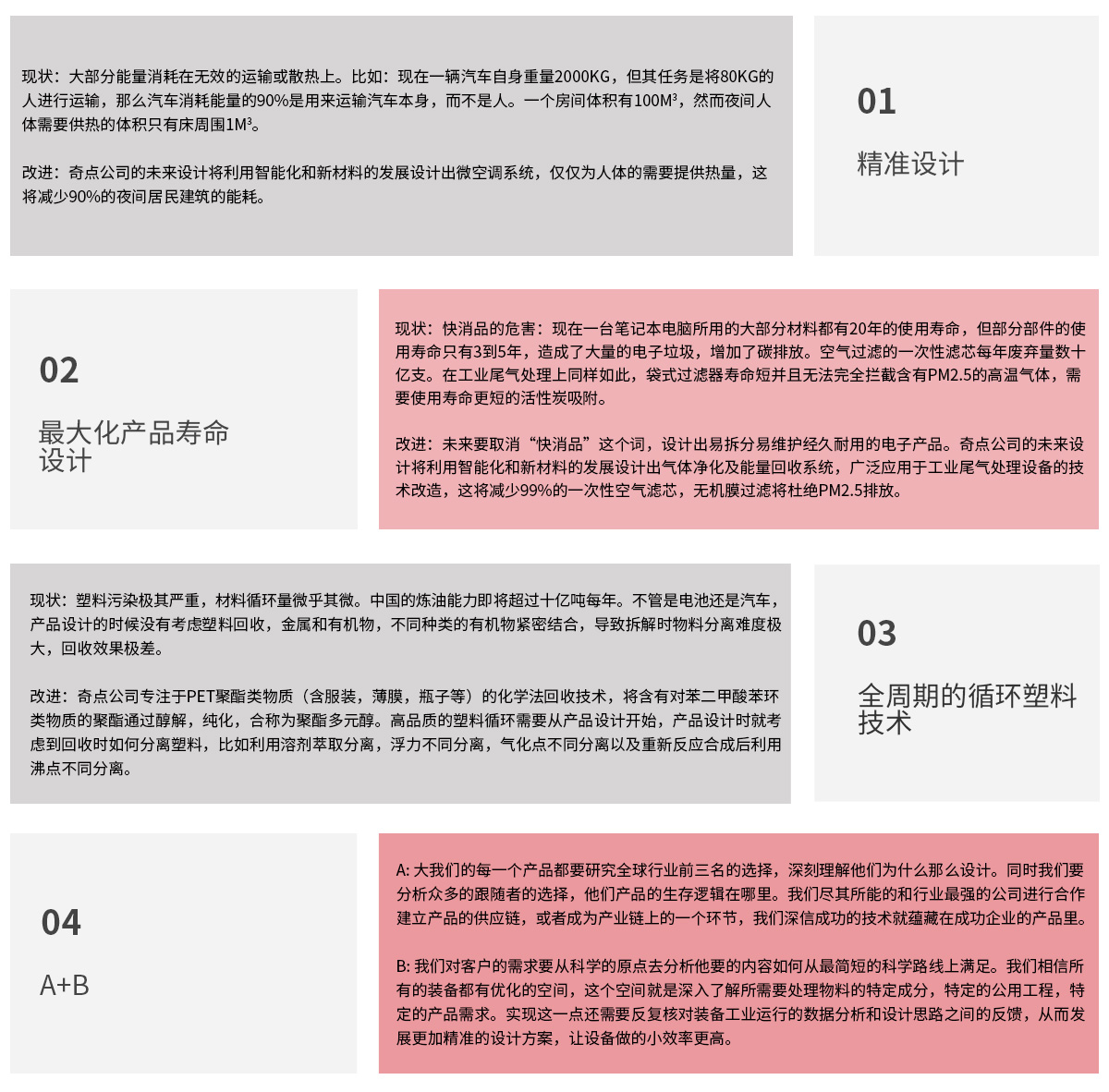 现状：大部分能量消耗在无效的运输或散热上。比如：现在一辆汽车自身重量2000KG，但其任务是将80KG的人进行运输，那么汽车消耗能量的90%是用来运输汽车本身，而不是人。一个房间体积有100M³，然而夜间人体需要供热的体积只有床周围1M³。

改进：奇点公司的未来设计将利用智能化和新材料的发展设计出微空调系统，仅仅为人体的需要提供热量，这将减少90%的夜间居民建筑的能耗。

01

精准设计

02

最大化产品寿命设计

现状：快消品的危害：现在一台笔记本电脑所用的大部分材料都有20年的使用寿命，但部分部件的使用寿命只有3到5年，造成了大量的电子垃圾，增加了碳排放。空气过滤的一次性滤芯每年废弃量数十亿支。在工业尾气处理上同样如此，袋式过滤器寿命短并且无法完全拦截含有PM2.5的高温气体，需要使用寿命更短的活性炭吸附。

改进：未来要取消“快消品”这个词，设计出易拆分易维护经久耐用的电子产品。奇点公司的未来设计将利用智能化和新材料的发展设计出气体净化及能量回收系统，广泛应用于工业尾气处理设备的技术改造，这将减少99%的一次性空气滤芯，无机膜过滤将杜绝PM2.5排放。

现状：塑料污染极其严重，材料循环量微乎其微。中国的炼油能力即将超过十亿吨每年。不管是电池还是汽车，产品设计的时候没有考虑塑料回收，金属和有机物，不同种类的有机物紧密结合，导致拆解时物料分离难度极大，回收效果极差。

改进：奇点公司专注于PET聚酯类物质（含服装，薄膜，瓶子等）的化学法回收技术，将含有对苯二甲酸苯环类物质的聚酯通过醇解，纯化，合称为聚酯多元醇。高品质的塑料循环需要从产品设计开始，产品设计时就考虑到回收时如何分离塑料，比如利用溶剂萃取分离，浮力不同分离，气化点不同分离以及重新反应合成后利用沸点不同分离。

03

全周期的循环塑料技术

04

A+B

A: 大我们的每一个产品都要研究全球行业前三名的选择，深刻理解他们为什么那么设计。同时我们要分析众多的跟随者的选择，他们产品的生存逻辑在哪里。我们尽其所能的和行业最强的公司进行合作建立产品的供应链，或者成为产业链上的一个环节，我们深信成功的技术就蕴藏在成功企业的产品里。

B: 我们对客户的需求要从科学的原点去分析他要的内容如何从最简短的科学路线上满足。我们相信所有的装备都有优化的空间，这个空间就是深入了解所需要处理物料的特定成分，特定的公用工程，特定的产品需求。实现这一点还需要反复核对装备工业运行的数据分析和设计思路之间的反馈，从而发展更加精准的设计方案，让设备做的小效率更高。